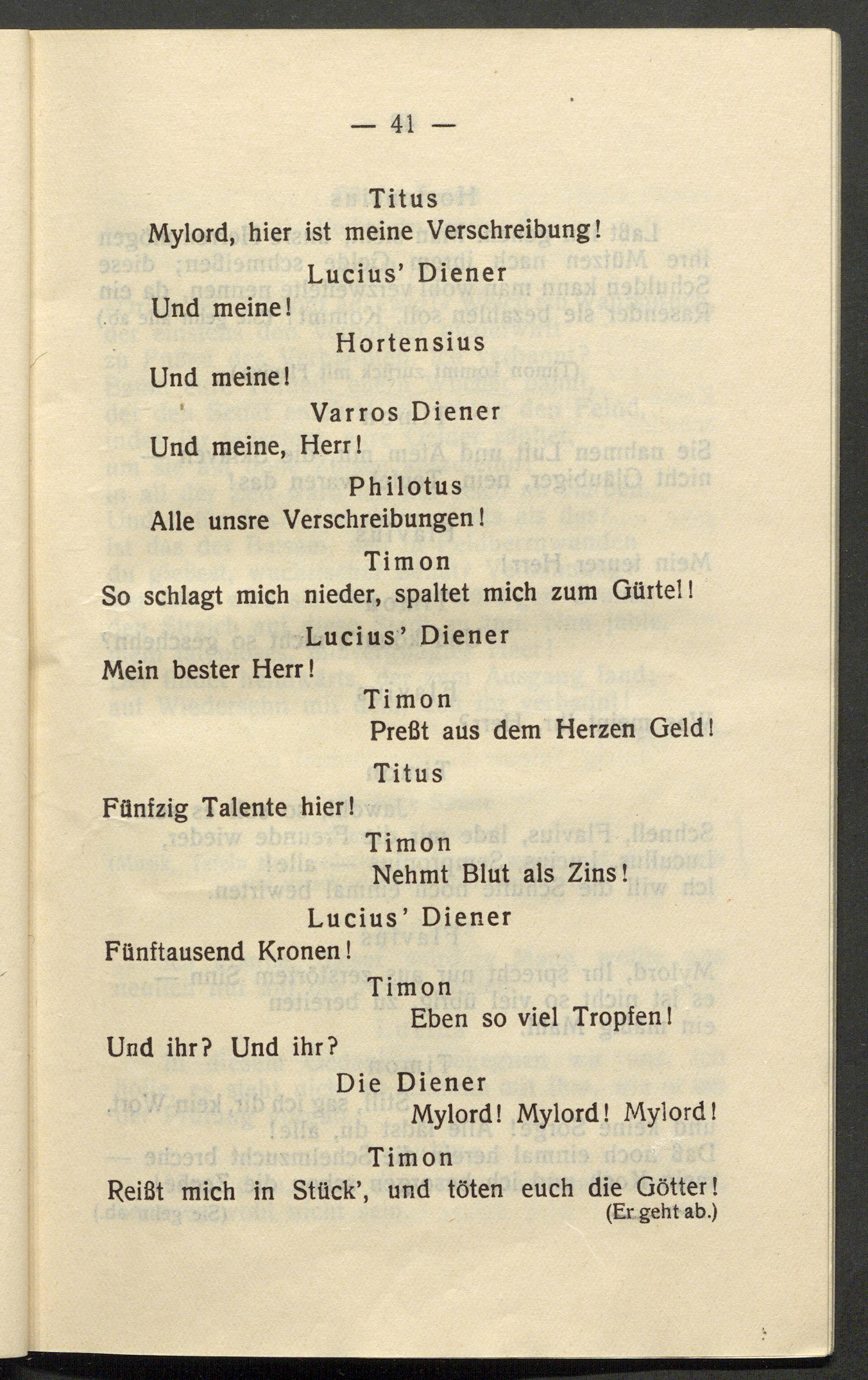 — 41 —

Titus

Mylord, hier ist meine Verschreibung!

Lucius' Diener

Und meine!

Hortensius

Und meine!

Varros Diener

Und meine, Herr!

Philotus

Alle unsre Verschreibungen!

Timon

So schlagt mich nieder, spaltet mich zum Gürtel!

Lucius' Diener

Mein bester Herr!

Timon

Preßt aus dem Herzen Geld!

Titus

Fünfzig Talente hier!

Timon

Nehmt Blut als Zins!

Lucius' Diener

Fünftausend Kronen!

Timon

Eben so viel Tropfen!

Und ihr? Und ihr?

Die Diener

Mylord! Mylord! Mylord!

Timon

Reißt mich in Stück', und töten euch die Götter!

(Er geht ab.)